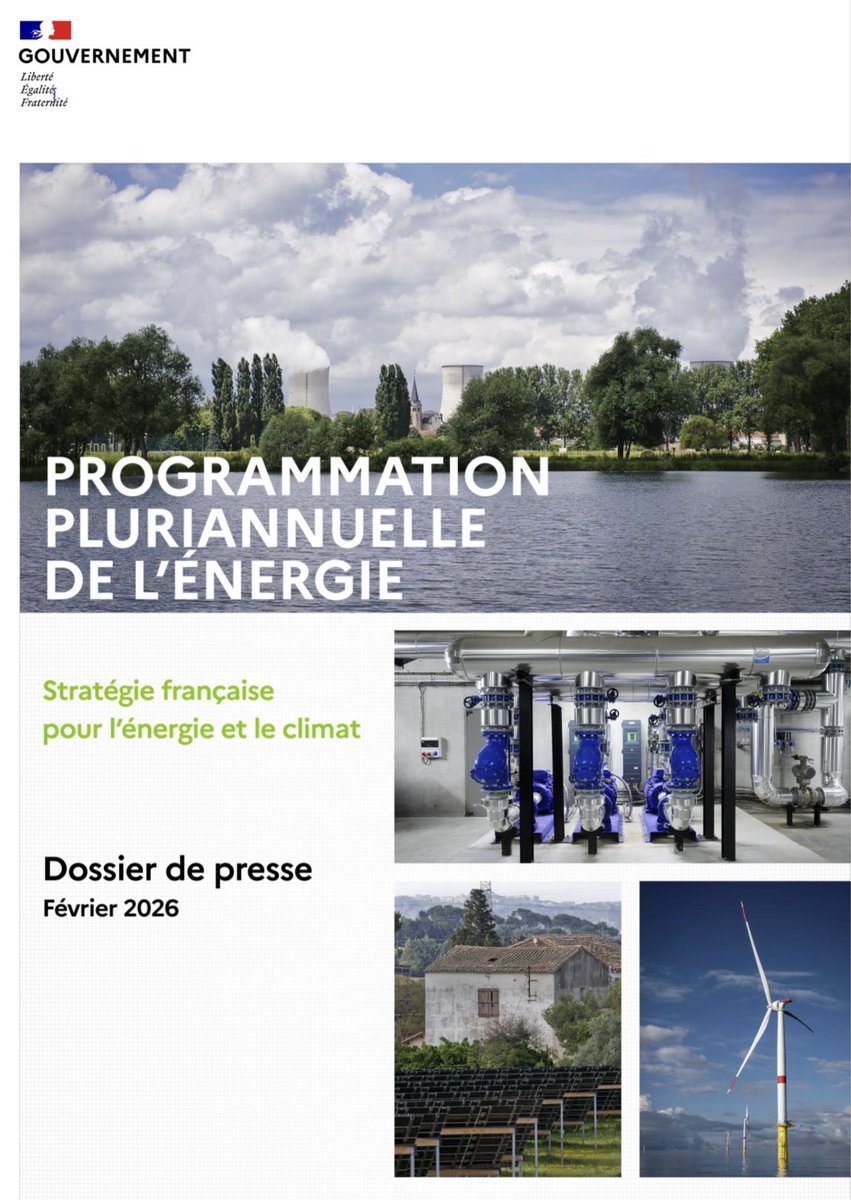 GOUVERNEMENT
Liberté
Égalité
Fraternité

PROGRAMMATION
PLURIANNUELLE
DE L'ÉNERGIE

Stratégie française
pour l'énergie et le climat

Dossier de presse
Février 2026